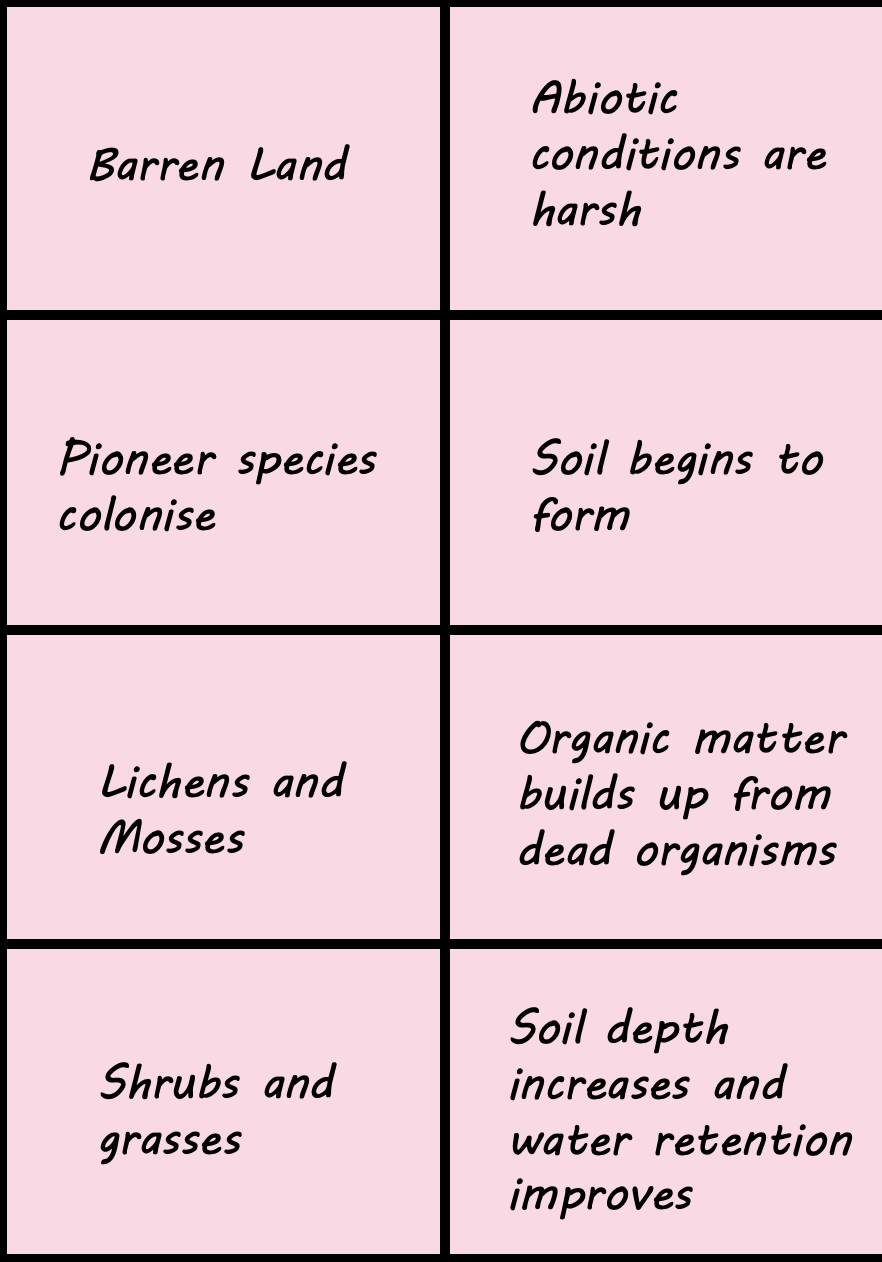 | Barren Land | Abiotic conditions are harsh |
|---|---|
| Pioneer species colonise | Soil begins to form |
| Lichens and Mosses | Organic matter builds up from dead organisms |
| Shrubs and grasses | Soil depth increases and water retention improves |